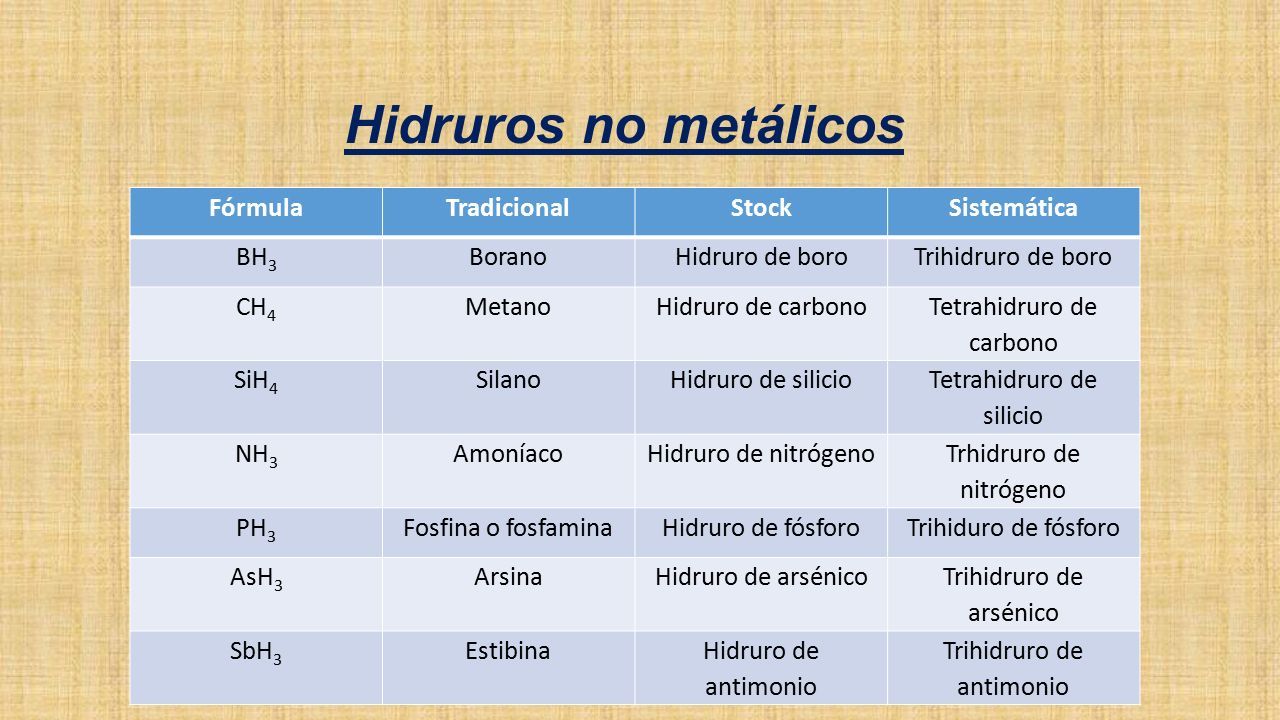 Hidruros no metálicos

| Fórmula | Tradicional | Stock | Sistemática |
|---|---|---|---|
| $BH_3$ | Borano | Hidruro de boro | Trihidruro de boro |
| $CH_4$ | Metano | Hidruro de carbono | Tetrahidruro de carbono |
| $SiH_4$ | Silano | Hidruro de silicio | Tetrahidruro de silicio |
| $NH_3$ | Amoníaco | Hidruro de nitrógeno | Trhidruro de nitrógeno |
| $PH_3$ | Fosfina o fosfamina | Hidruro de fósforo | Trihiduro de fósforo |
| $AsH_3$ | Arsina | Hidruro de arsénico | Trihidruro de arsénico |
| $SbH_3$ | Estibina | Hidruro de antimonio | Trihidruro de antimonio |